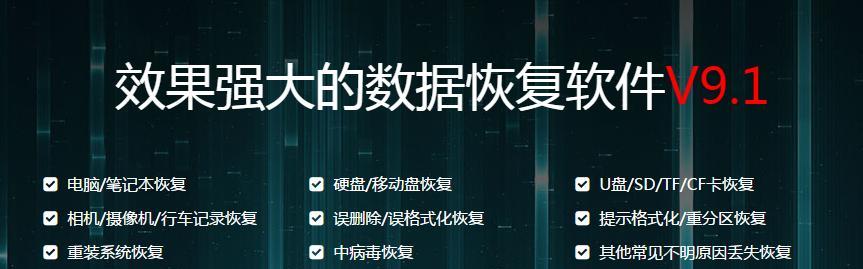 效果强大的数据恢复软件V9.1

电脑/笔记本恢复
相机/摄像机/行车记录恢复
重装系统恢复

硬盘/移动盘恢复
误删除/误格式化恢复
中病毒恢复

U盘/SD/TF/CF卡恢复
提示格式化/重分区恢复
其他常见不明原因丢失恢复